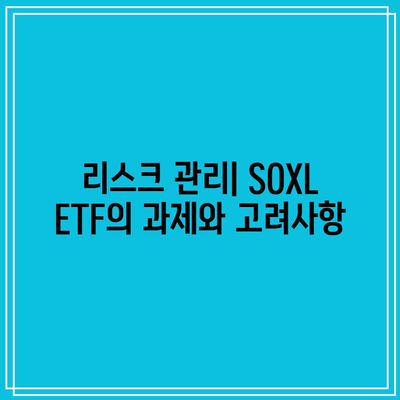 리스크 관리| SOXL ETF의 과제와 고려사항